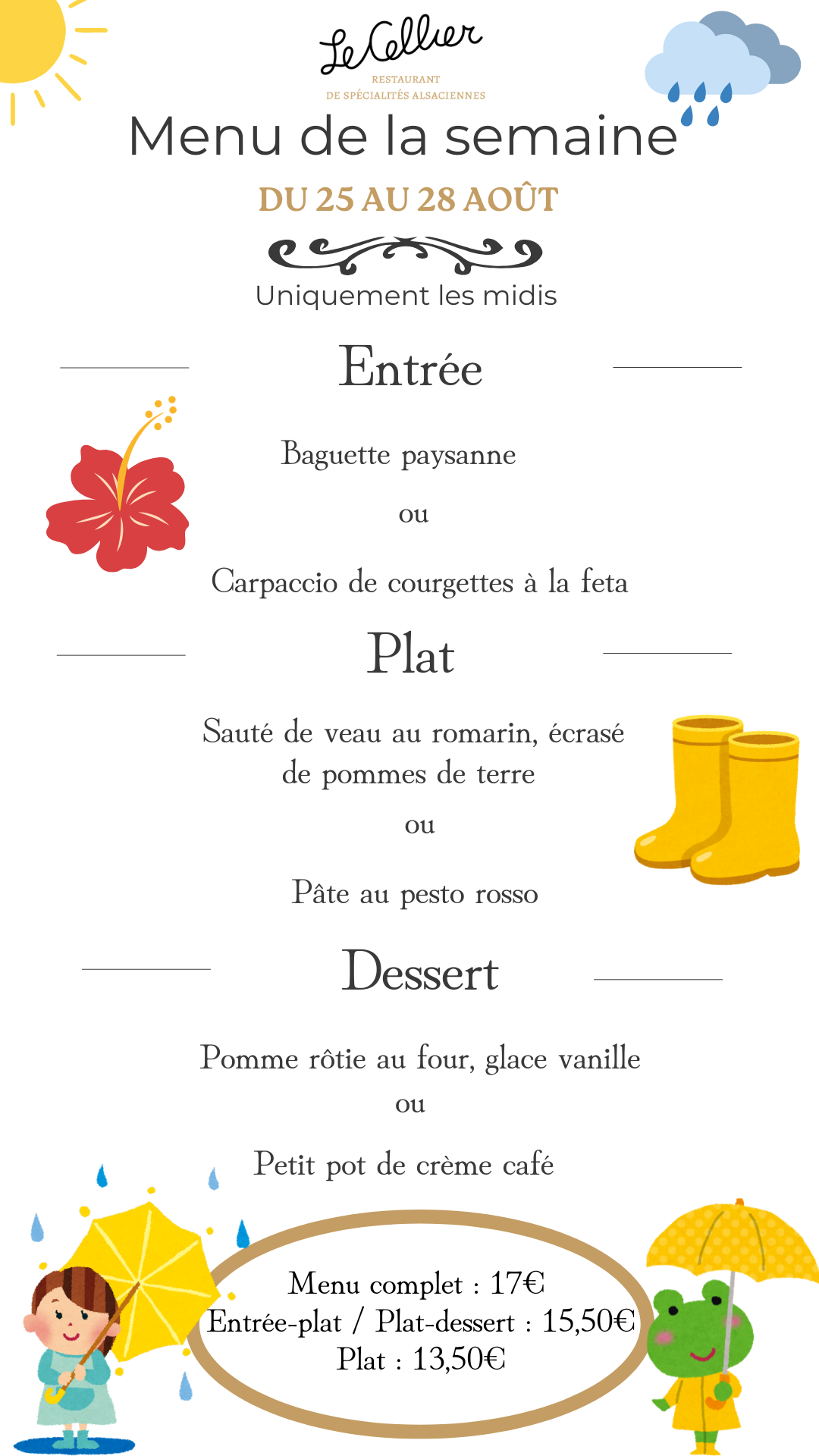 Le Cellier
RESTAURANT
DE SPÉCIALITÉS ALSACIENNES

Menu de la semaine

DU 25 AU 28 AOÛT

Uniquement les midis

Entrée

Baguette paysanne

ou

Carpaccio de courgettes à la feta

Plat

Sauté de veau au romarin, écrasé de pommes de terre

ou

Pâte au pesto rosso

Dessert

Pomme rôtie au four, glace vanille

ou

Petit pot de crème café

Menu complet : 17€
Entrée-plat / Plat-dessert : 15,50€
Plat : 13,50€